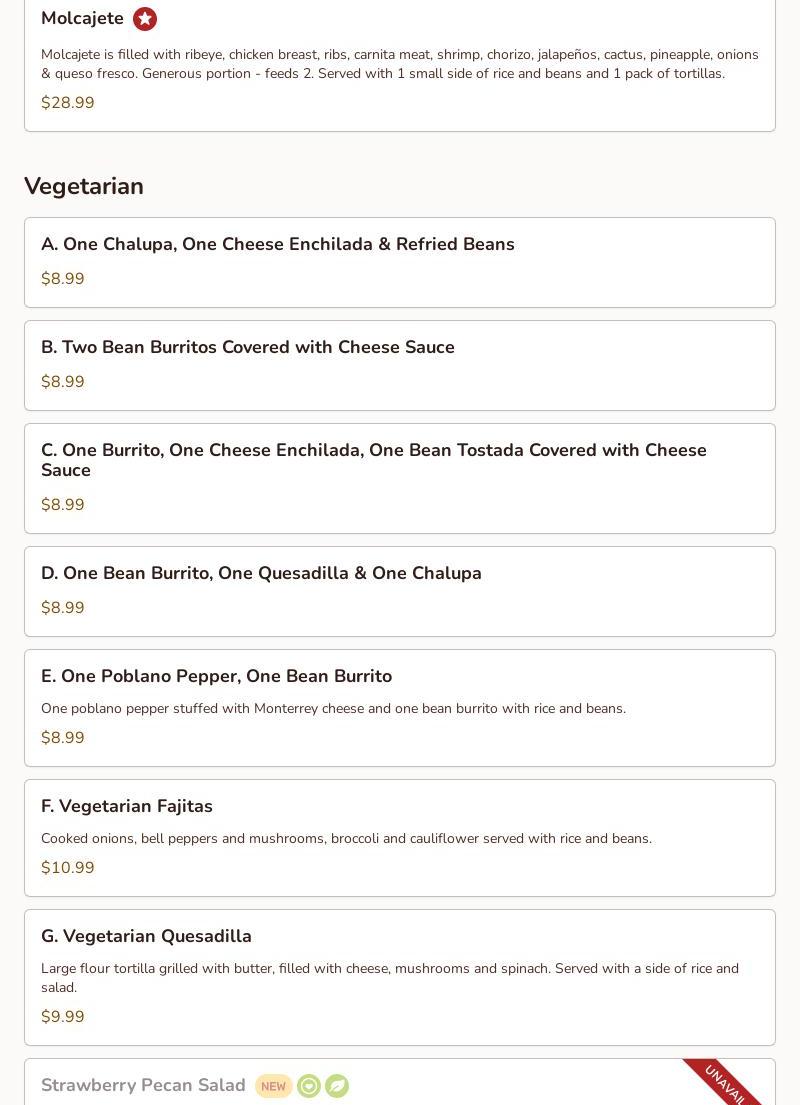 Molcajete

Molcajete is filled with ribeye, chicken breast, ribs, carnita meat, shrimp, chorizo, jalapeños, cactus, pineapple, onions & queso fresco. Generous portion - feeds 2. Served with 1 small side of rice and beans and 1 pack of tortillas.

$28.99

Vegetarian

A. One Chalupa, One Cheese Enchilada & Refried Beans

$8.99

B. Two Bean Burritos Covered with Cheese Sauce

$8.99

C. One Burrito, One Cheese Enchilada, One Bean Tostada Covered with Cheese Sauce

$8.99

D. One Bean Burrito, One Quesadilla & One Chalupa

$8.99

E. One Poblano Pepper, One Bean Burrito

One poblano pepper stuffed with Monterrey cheese and one bean burrito with rice and beans.

$8.99

F. Vegetarian Fajitas

Cooked onions, bell peppers and mushrooms, broccoli and cauliflower served with rice and beans.

$10.99

G. Vegetarian Quesadilla

Large flour tortilla grilled with butter, filled with cheese, mushrooms and spinach. Served with a side of rice and salad.

$9.99

Strawberry Pecan Salad NEW

UNAVAIL